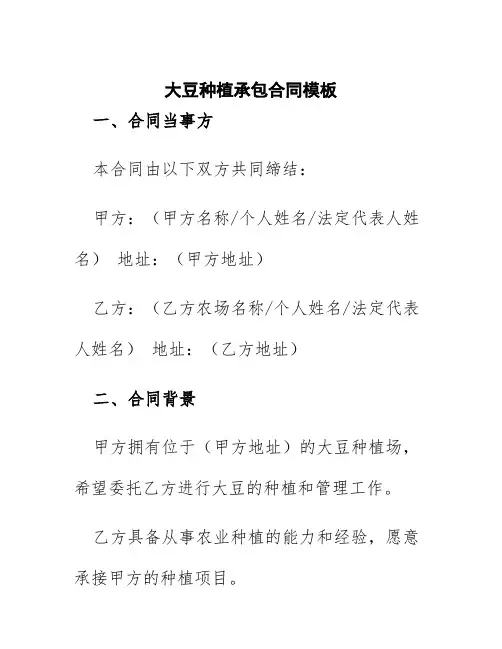 大豆种植承包合同模板

一、合同当事方

本合同由以下双方共同缔结：

甲方：（甲方名称/个人姓名/法定代表人姓名） 地址：（甲方地址）

乙方：（乙方农场名称/个人姓名/法定代表人姓名） 地址：（乙方地址）

二、合同背景

甲方拥有位于（甲方地址）的大豆种植场，希望委托乙方进行大豆的种植和管理工作。

乙方具备从事农业种植的能力和经验，愿意承接甲方的种植项目。